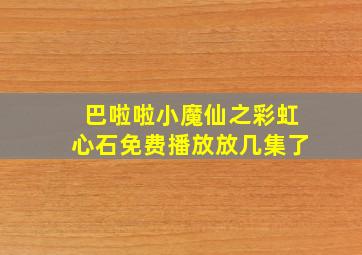 巴啦啦小魔仙之彩虹心石免费播放放几集了